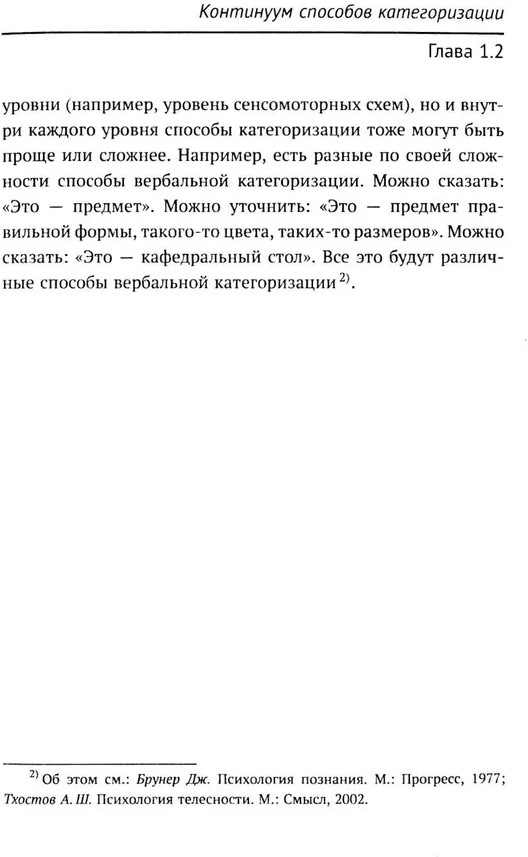 Континуум способов категоризации

Глава 1.2

уровни (например, уровень сенсомоторных схем), но и внутри каждого уровня способы категоризации тоже могут быть проще или сложнее. Например, есть разные по своей сложности способы вербальной категоризации. Можно сказать: «Это — предмет». Можно уточнить: «Это — предмет правильной формы, такого-то цвета, таких-то размеров». Можно сказать: «Это — кафедральный стол». Все это будут различные способы вербальной категоризации $^{2)}$.

$^{2)}$ Об этом см.: Брунер Дж. Психология познания. М.: Прогресс, 1977; Тхостов А. Ш. Психология телесности. М.: Смысл, 2002.